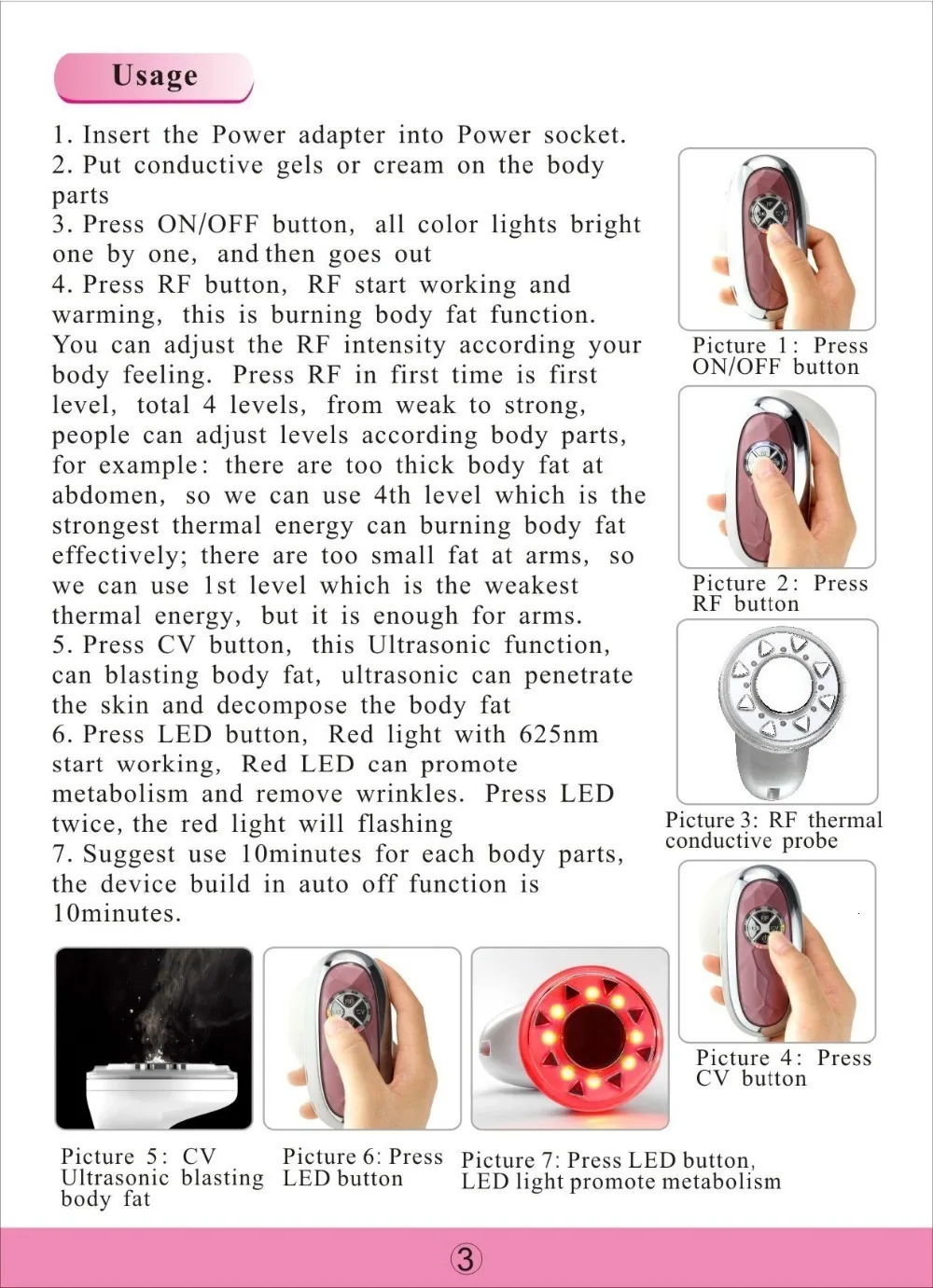 Usage

1. Insert the Power adapter into Power socket.
2. Put conductive gels or cream on the body parts
3. Press ON/OFF button, all color lights bright one by one, and then goes out
4. Press RF button, RF start working and warming, this is burning body fat function. You can adjust the RF intensity according your body feeling. Press RF in first time is first level, total 4 levels, from weak to strong, people can adjust levels according body parts, for example: there are too thick body fat at abdomen, so we can use 4th level which is the strongest thermal energy can burning body fat effectively; there are too small fat at arms, so we can use 1st level which is the weakest thermal energy, but it is enough for arms.
5. Press CV button, this Ultrasonic function, can blasting body fat, ultrasonic can penetrate the skin and decompose the body fat
6. Press LED button, Red light with 625nm start working, Red LED can promote metabolism and remove wrinkles. Press LED twice, the red light will flashing
7. Suggest use 10minutes for each body parts, the device build in auto off function is 10minutes.

Picture 1: Press ON/OFF button

Picture 2: Press RF button

Picture 3: RF thermal conductive probe

Picture 4: Press CV button

Picture 5: CV Ultrasonic blasting body fat

Picture 6: Press LED button

Picture 7: Press LED button, LED light promote metabolism

3